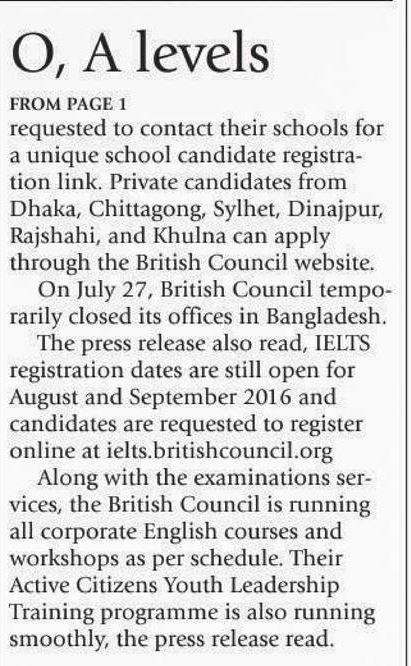 O, A levels

FROM PAGE 1

requested to contact their schools for a unique school candidate registration link. Private candidates from Dhaka, Chittagong, Sylhet, Dinajpur, Rajshahi, and Khulna can apply through the British Council website.

On July 27, British Council temporarily closed its offices in Bangladesh.

The press release also read, IELTS registration dates are still open for August and September 2016 and candidates are requested to register online at ielts.britishcouncil.org

Along with the examinations services, the British Council is running all corporate English courses and workshops as per schedule. Their Active Citizens Youth Leadership Training programme is also running smoothly, the press release read.